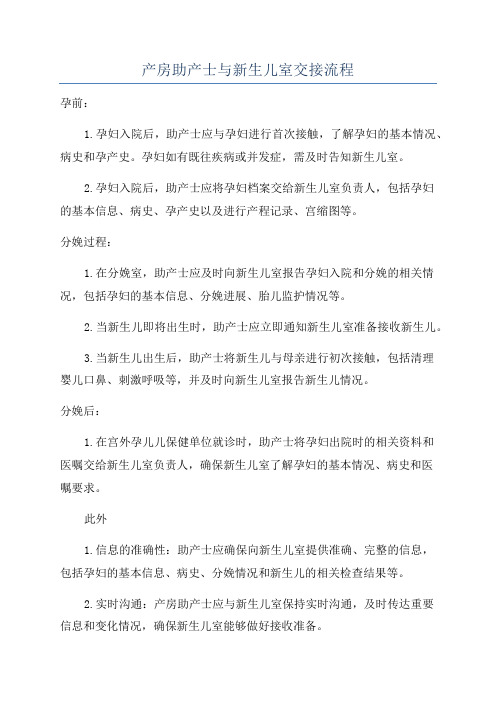 产房助产士与新生儿室交接流程

孕前：

1.孕妇入院后，助产士应与孕妇进行首次接触，了解孕妇的基本情况、病史和孕产史。孕妇如有既往疾病或并发症，需及时告知新生儿室。

2.孕妇入院后，助产士应将孕妇档案交给新生儿室负责人，包括孕妇的基本信息、病史、孕产史以及进行产程记录、宫缩图等。

分娩过程：

1.在分娩室，助产士应及时向新生儿室报告孕妇入院和分娩的相关情况，包括孕妇的基本信息、分娩进展、胎儿监护情况等。

2.当新生儿即将出生时，助产士应立即通知新生儿室准备接收新生儿。

3.当新生儿出生后，助产士将新生儿与母亲进行初次接触，包括清理婴儿口鼻、刺激呼吸等，并及时向新生儿室报告新生儿情况。

分娩后：

1.在宫外孕儿儿保健单位就诊时，助产士将孕妇出院时的相关资料和医嘱交给新生儿室负责人，确保新生儿室了解孕妇的基本情况、病史和医嘱要求。

此外

1.信息的准确性：助产士应确保向新生儿室提供准确、完整的信息，包括孕妇的基本信息、病史、分娩情况和新生儿的相关检查结果等。

2.实时沟通：产房助产士应与新生儿室保持实时沟通，及时传达重要信息和变化情况，确保新生儿室能够做好接收准备。